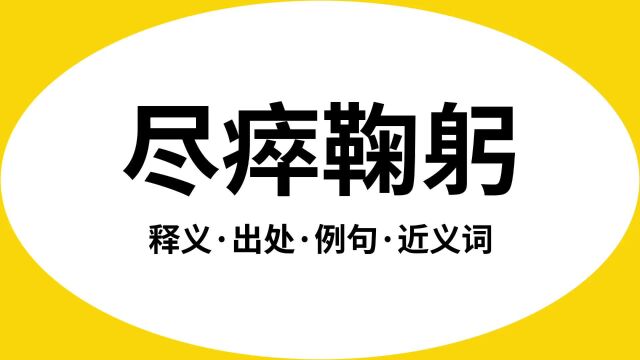 尽瘁鞠躬

释义·出处·例句·近义词